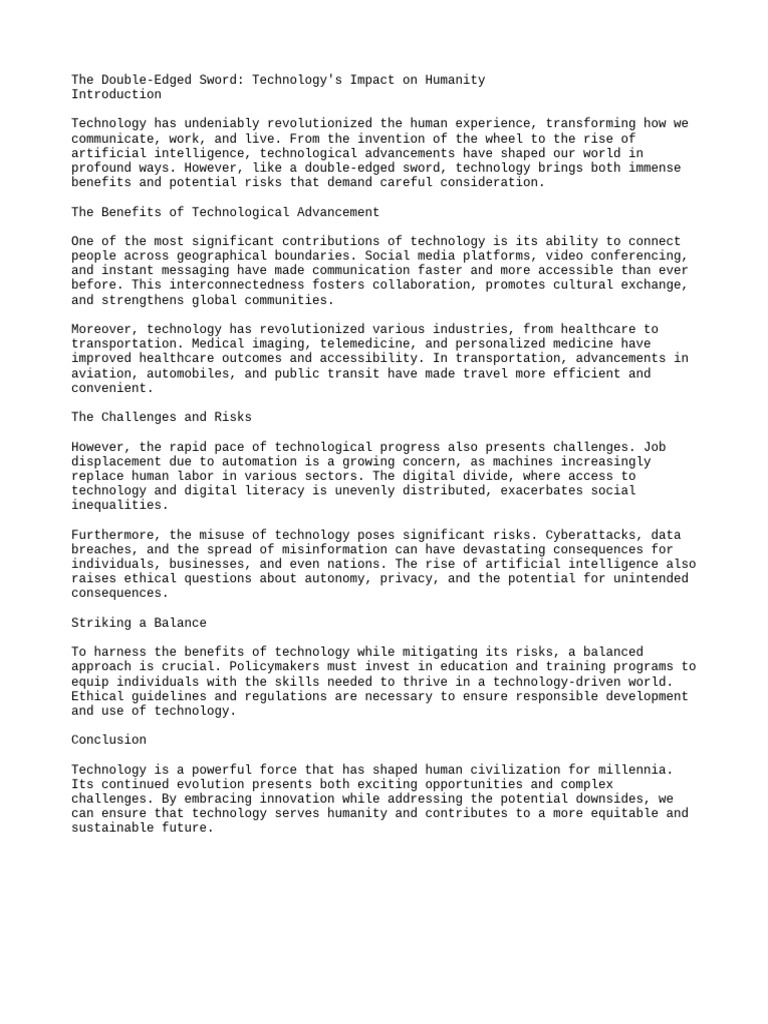 The Double-Edged Sword: Technology's Impact on Humanity
Introduction

Technology has undeniably revolutionized the human experience, transforming how we communicate, work, and live. From the invention of the wheel to the rise of artificial intelligence, technological advancements have shaped our world in profound ways. However, like a double-edged sword, technology brings both immense benefits and potential risks that demand careful consideration.

The Benefits of Technological Advancement

One of the most significant contributions of technology is its ability to connect people across geographical boundaries. Social media platforms, video conferencing, and instant messaging have made communication faster and more accessible than ever before. This interconnectedness fosters collaboration, promotes cultural exchange, and strengthens global communities.

Moreover, technology has revolutionized various industries, from healthcare to transportation. Medical imaging, telemedicine, and personalized medicine have improved healthcare outcomes and accessibility. In transportation, advancements in aviation, automobiles, and public transit have made travel more efficient and convenient.

The Challenges and Risks

However, the rapid pace of technological progress also presents challenges. Job displacement due to automation is a growing concern, as machines increasingly replace human labor in various sectors. The digital divide, where access to technology and digital literacy is unevenly distributed, exacerbates social inequalities.

Furthermore, the misuse of technology poses significant risks. Cyberattacks, data breaches, and the spread of misinformation can have devastating consequences for individuals, businesses, and even nations. The rise of artificial intelligence also raises ethical questions about autonomy, privacy, and the potential for unintended consequences.

Striking a Balance

To harness the benefits of technology while mitigating its risks, a balanced approach is crucial. Policymakers must invest in education and training programs to equip individuals with the skills needed to thrive in a technology-driven world. Ethical guidelines and regulations are necessary to ensure responsible development and use of technology.

Conclusion

Technology is a powerful force that has shaped human civilization for millennia. Its continued evolution presents both exciting opportunities and complex challenges. By embracing innovation while addressing the potential downsides, we can ensure that technology serves humanity and contributes to a more equitable and sustainable future.